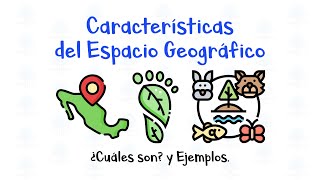 Características del Espacio Geográfico

¿Cuáles son? y Ejemplos.